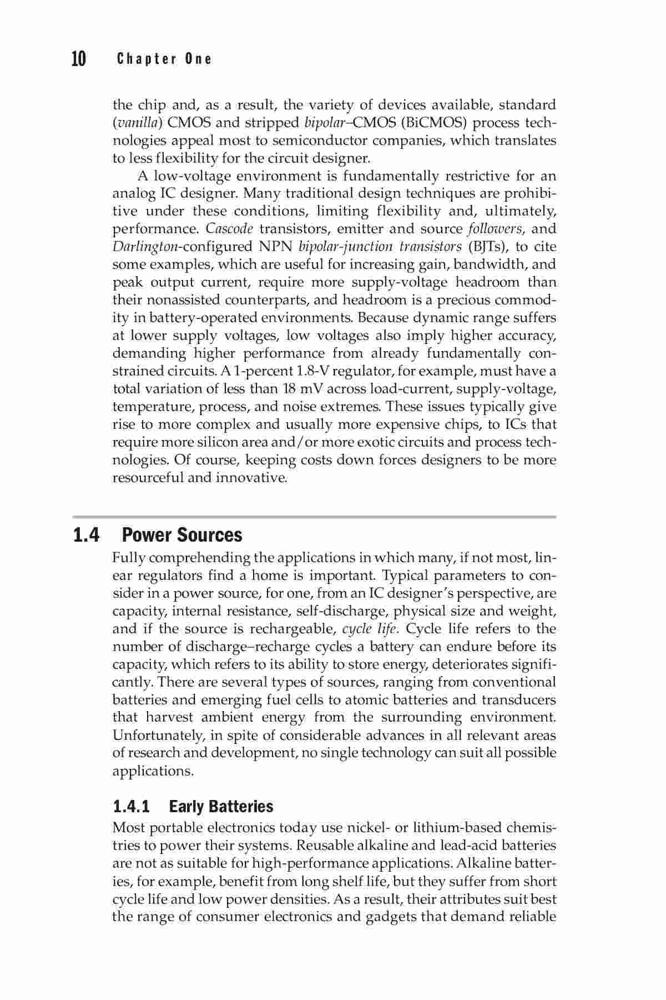 10 Chapter One

the chip and, as a result, the variety of devices available, standard (vanilla) CMOS and stripped bipolar–CMOS (BiCMOS) process technologies appeal most to semiconductor companies, which translates to less flexibility for the circuit designer.

A low-voltage environment is fundamentally restrictive for an analog IC designer. Many traditional design techniques are prohibitive under these conditions, limiting flexibility and, ultimately, performance. Cascode transistors, emitter and source followers, and Darlington-configured NPN bipolar-junction transistors (BJTs), to cite some examples, which are useful for increasing gain, bandwidth, and peak output current, require more supply-voltage headroom than their nonassisted counterparts, and headroom is a precious commodity in battery-operated environments. Because dynamic range suffers at lower supply voltages, low voltages also imply higher accuracy, demanding higher performance from already fundamentally constrained circuits. A 1-percent 1.8-V regulator, for example, must have a total variation of less than 18 mV across load-current, supply-voltage, temperature, process, and noise extremes. These issues typically give rise to more complex and usually more expensive chips, to ICs that require more silicon area and/or more exotic circuits and process technologies. Of course, keeping costs down forces designers to be more resourceful and innovative.

1.4 Power Sources

Fully comprehending the applications in which many, if not most, linear regulators find a home is important. Typical parameters to consider in a power source, for one, from an IC designer's perspective, are capacity, internal resistance, self-discharge, physical size and weight, and if the source is rechargeable, cycle life. Cycle life refers to the number of discharge–recharge cycles a battery can endure before its capacity, which refers to its ability to store energy, deteriorates significantly. There are several types of sources, ranging from conventional batteries and emerging fuel cells to atomic batteries and transducers that harvest ambient energy from the surrounding environment. Unfortunately, in spite of considerable advances in all relevant areas of research and development, no single technology can suit all possible applications.

1.4.1 Early Batteries

Most portable electronics today use nickel- or lithium-based chemistries to power their systems. Reusable alkaline and lead-acid batteries are not as suitable for high-performance applications. Alkaline batteries, for example, benefit from long shelf life, but they suffer from short cycle life and low power densities. As a result, their attributes suit best the range of consumer electronics and gadgets that demand reliable